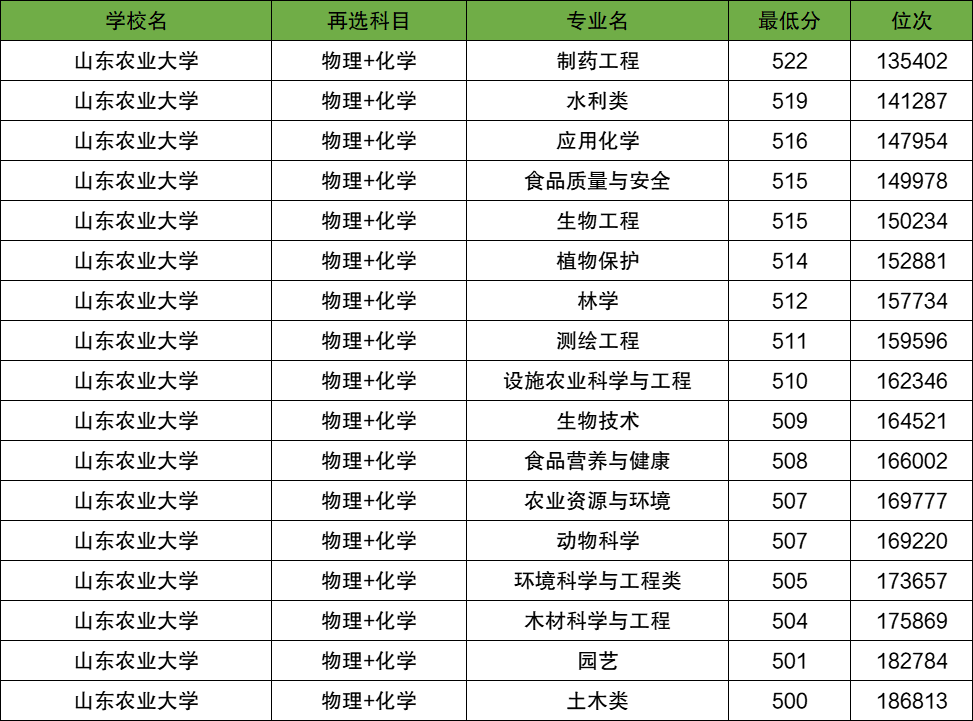 | 学校名 | 再选科目 | 专业名 | 最低分 | 位次 |
|---|---|---|---|---|
| 山东农业大学 | 物理+化学 | 制药工程 | 522 | 135402 |
| 山东农业大学 | 物理+化学 | 水利类 | 519 | 141287 |
| 山东农业大学 | 物理+化学 | 应用化学 | 516 | 147954 |
| 山东农业大学 | 物理+化学 | 食品质量与安全 | 515 | 149978 |
| 山东农业大学 | 物理+化学 | 生物工程 | 515 | 150234 |
| 山东农业大学 | 物理+化学 | 植物保护 | 514 | 152881 |
| 山东农业大学 | 物理+化学 | 林学 | 512 | 157734 |
| 山东农业大学 | 物理+化学 | 测绘工程 | 511 | 159596 |
| 山东农业大学 | 物理+化学 | 设施农业科学与工程 | 510 | 162346 |
| 山东农业大学 | 物理+化学 | 生物技术 | 509 | 164521 |
| 山东农业大学 | 物理+化学 | 食品营养与健康 | 508 | 166002 |
| 山东农业大学 | 物理+化学 | 农业资源与环境 | 507 | 169777 |
| 山东农业大学 | 物理+化学 | 动物科学 | 507 | 169220 |
| 山东农业大学 | 物理+化学 | 环境科学与工程类 | 505 | 173657 |
| 山东农业大学 | 物理+化学 | 木材科学与工程 | 504 | 175869 |
| 山东农业大学 | 物理+化学 | 园艺 | 501 | 182784 |
| 山东农业大学 | 物理+化学 | 土木类 | 500 | 186813 |